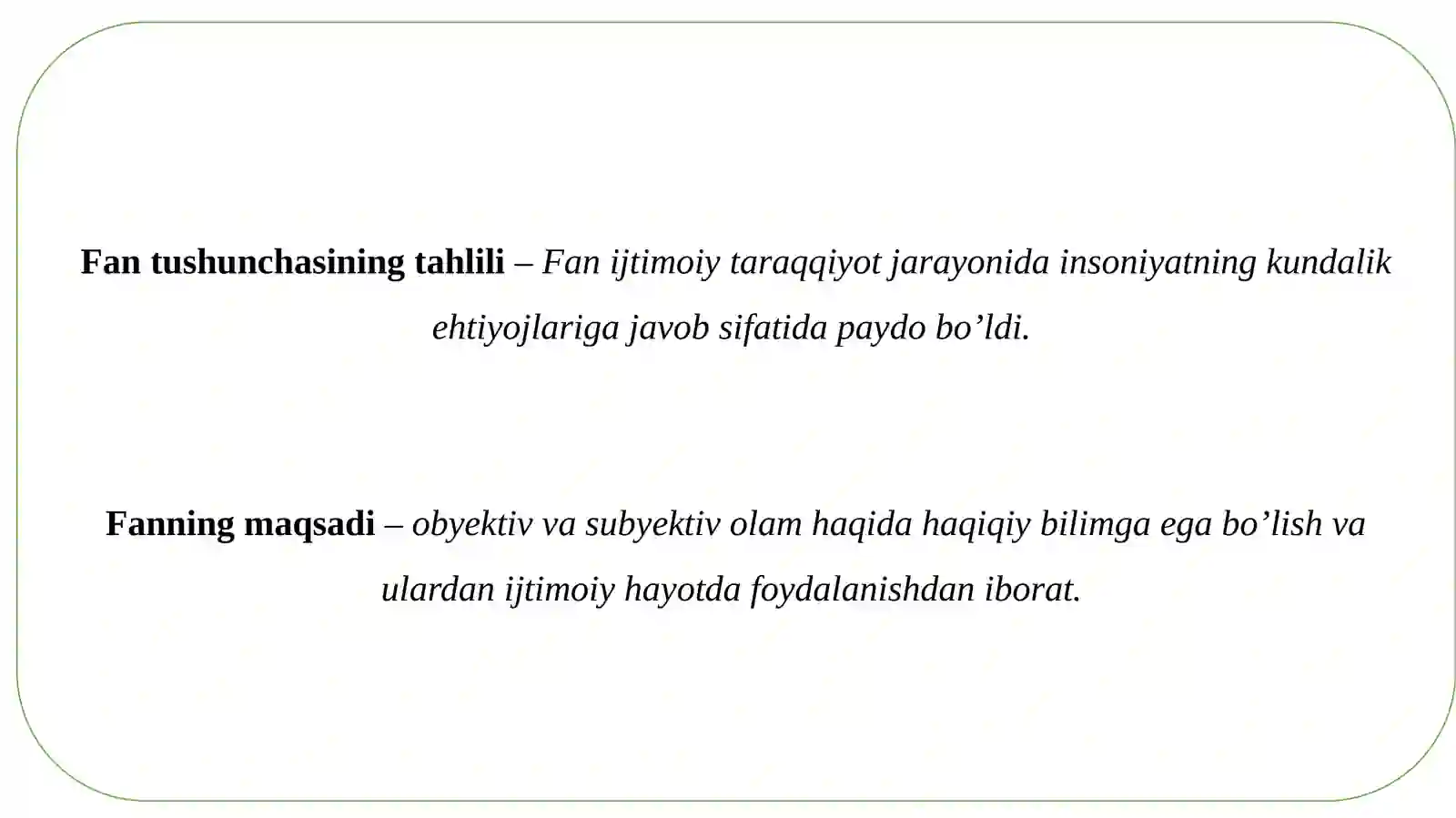 Fan tushunchasining tahlili – Fan ijtimoiy taraqqiyot jarayonida insoniyatning kundalik ehtiyojlariga javob sifatida paydo bo'ldi.

Fanning maqsadi – obyektiv va subyektiv olam haqida haqiqiy bilimga ega bo'lish va ulardan ijtimoiy hayotda foydalanishdan iborat.